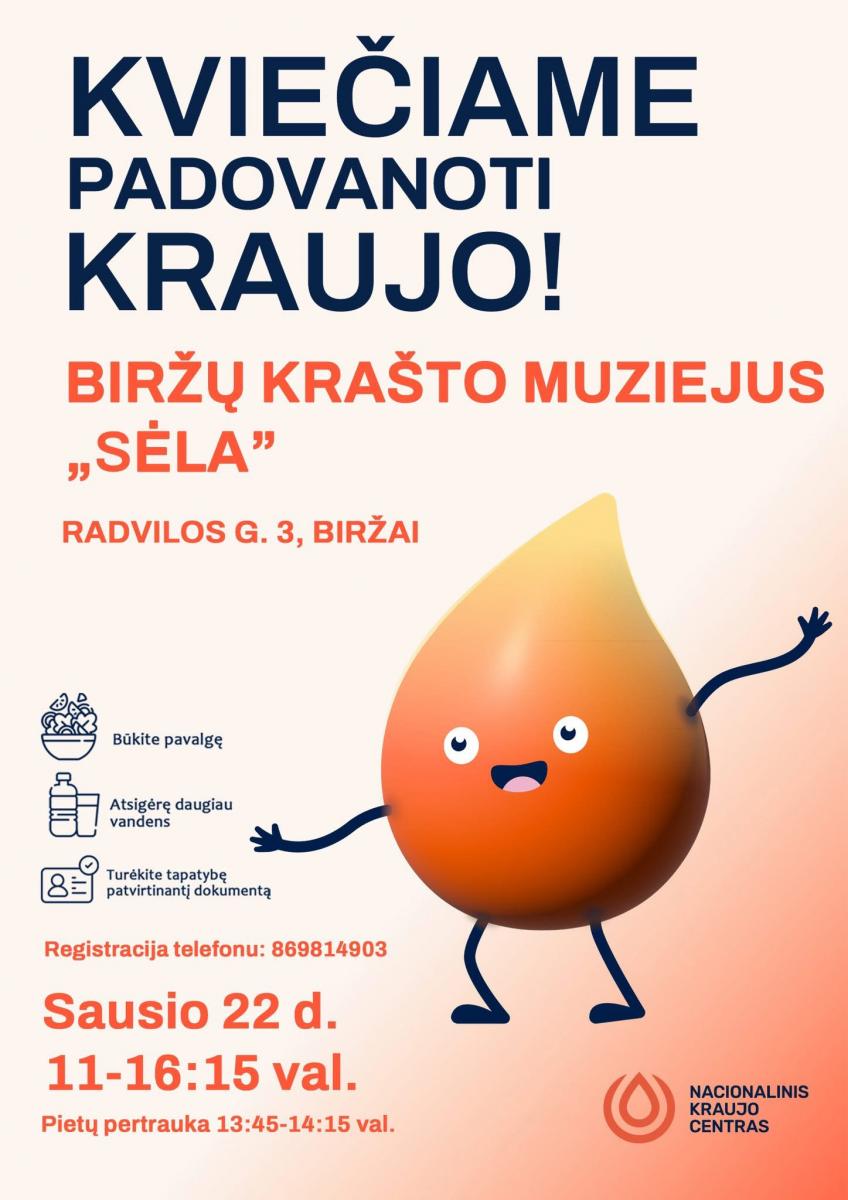 KVIEČIAME PADOVANOTI KRAUJO!

BIRŽŲ KRAŠTO MUZIEJUS „SĖLA”

RADVILOS G. 3, BIRŽAI

Būkite pavalgę

Atsigėrę daugiau vandens

Turėkite tapatybę patvirtinantį dokumentą

Registracija telefonu: 869814903

Sausio 22 d.
11-16:15 val.

Pietų pertrauka 13:45-14:15 val.

NACIONALINIS KRAUJO CENTRAS